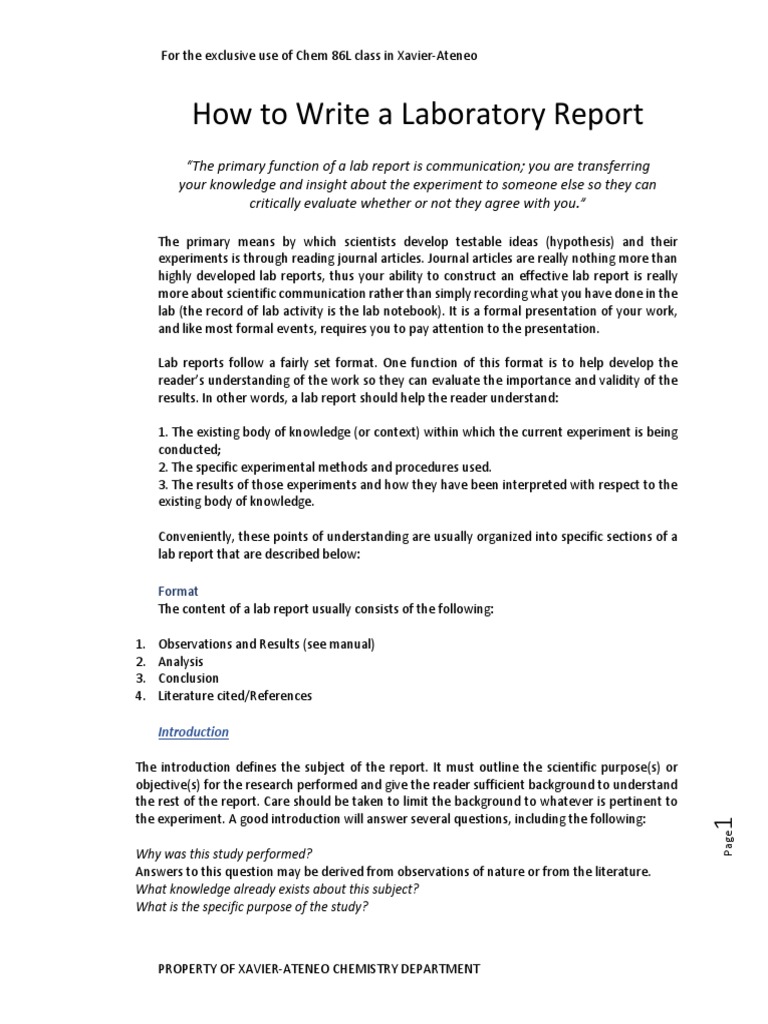 For the exclusive use of Chem 86L class in Xavier-Ateneo

How to Write a Laboratory Report

"The primary function of a lab report is communication; you are transferring your knowledge and insight about the experiment to someone else so they can critically evaluate whether or not they agree with you."

The primary means by which scientists develop testable ideas (hypothesis) and their experiments is through reading journal articles. Journal articles are really nothing more than highly developed lab reports, thus your ability to construct an effective lab report is really more about scientific communication rather than simply recording what you have done in the lab (the record of lab activity is the lab notebook). It is a formal presentation of your work, and like most formal events, requires you to pay attention to the presentation.

Lab reports follow a fairly set format. One function of this format is to help develop the reader's understanding of the work so they can evaluate the importance and validity of the results. In other words, a lab report should help the reader understand:

1. The existing body of knowledge (or context) within which the current experiment is being conducted;
2. The specific experimental methods and procedures used.
3. The results of those experiments and how they have been interpreted with respect to the existing body of knowledge.

Conveniently, these points of understanding are usually organized into specific sections of a lab report that are described below:

Format
The content of a lab report usually consists of the following:

1. Observations and Results (see manual)
2. Analysis
3. Conclusion
4. Literature cited/References

Introduction

The introduction defines the subject of the report. It must outline the scientific purpose(s) or objective(s) for the research performed and give the reader sufficient background to understand the rest of the report. Care should be taken to limit the background to whatever is pertinent to the experiment. A good introduction will answer several questions, including the following:

Why was this study performed?
Answers to this question may be derived from observations of nature or from the literature.
What knowledge already exists about this subject?
What is the specific purpose of the study?

Page 1

PROPERTY OF XAVIER-ATENEO CHEMISTRY DEPARTMENT